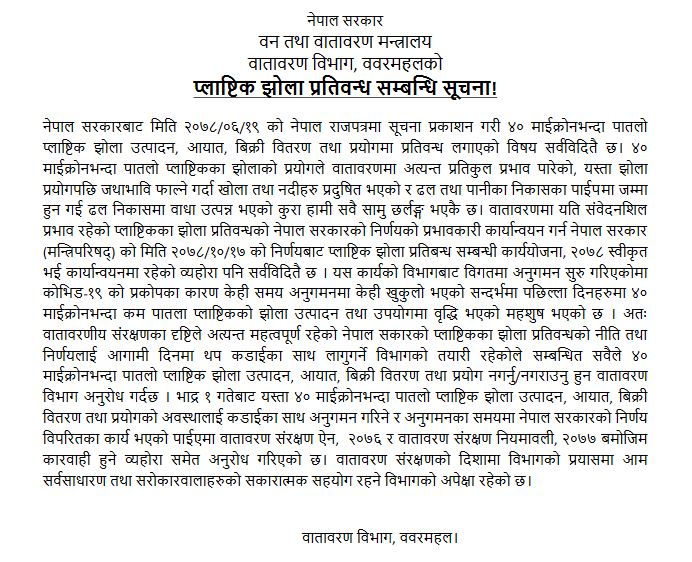 नेपाल सरकार
वन तथा वातावरण मन्त्रालय
वातावरण विभाग, ववरमहलको
प्लाष्टिक झोला प्रतिवन्ध सम्बन्धि सूचना!

नेपाल सरकारबाट मिति २०७८/०६/१९ को नेपाल राजपत्रमा सूचना प्रकाशन गरी ४० माईक्रोनभन्दा पातलो प्लाष्टिक झोला उत्पादन, आयात, बिक्री वितरण तथा प्रयोगमा प्रतिवन्ध लगाएको विषय सर्वविदितै छ। ४० माईक्रोनभन्दा पातलो प्लाष्टिकका झोलाको प्रयोगले वातावरणमा अत्यन्त प्रतिकुल प्रभाव पारेको, यस्ता झोला प्रयोगपछि जथाभावि फाल्ने गर्दा खोला तथा नदीहरु प्रदुषित भएको र ढल तथा पानीका निकासका पाईपमा जम्मा हुन गई ढल निकासमा वाधा उत्पन्न भएको कुरा हामी सवै सामु छर्लङ्ग भएकै छ। वातावरणमा यति संवेदनशिल प्रभाव रहेको प्लाष्टिकका झोला प्रतिवन्धको नेपाल सरकारको निर्णयको प्रभावकारी कार्यान्वयन गर्न नेपाल सरकार (मन्त्रिपरिषद्) को मिति २०७८/१०/१७ को निर्णयबाट प्लाष्टिक झोला प्रतिबन्ध सम्बन्धी कार्ययोजना, २०७८ स्वीकृत भई कार्यान्वयनमा रहेको व्यहोरा पनि सर्वविदितै छ । यस कार्यको विभागबाट विगतमा अनुगमन सुरु गरिएकोमा कोभिड-१९ को प्रकोपका कारण केही समय अनुगमनमा केही खुकुलो भएको सन्दर्भमा पछिल्ला दिनहरुमा ४० माईक्रोनभन्दा कम पातला प्लाष्टिकको झोला उत्पादन तथा उपयोगमा वृद्धि भएको महशुष भएको छ । अतः वातावरणीय संरक्षणका दृष्टिले अत्यन्त महत्वपूर्ण रहेको नेपाल सकारको प्लाष्टिकका झोला प्रतिवन्धको नीति तथा निर्णयलाई आगामी दिनमा थप कडाईका साथ लागुगर्ने विभागको तयारी रहेकोले सम्बन्धित सवैले ४० माईक्रोनभन्दा पातलो प्लाष्टिक झोला उत्पादन, आयात, बिक्री वितरण तथा प्रयोग नगर्नु/नगराउनु हुन वातावरण विभाग अनुरोध गर्दछ । भाद्र १ गतेबाट यस्ता ४० माईक्रोनभन्दा पातलो प्लाष्टिक झोला उत्पादन, आयात, बिक्री वितरण तथा प्रयोगको अवस्थालाई कडाईका साथ अनुगमन गरिने र अनुगमनका समयमा नेपाल सरकारको निर्णय विपरितका कार्य भएको पाईएमा वातावरण संरक्षण ऐन, २०७६ र वातावरण संरक्षण नियमावली, २०७७ बमोजिम कारवाही हुने व्यहोरा समेत अनुरोध गरिएको छ। वातावरण संरक्षणको दिशामा विभागको प्रयासमा आम सर्वसाधारण तथा सरोकारवालाहरुको सकारात्मक सहयोग रहने विभागको अपेक्षा रहेको छ।

वातावरण विभाग, ववरमहल।